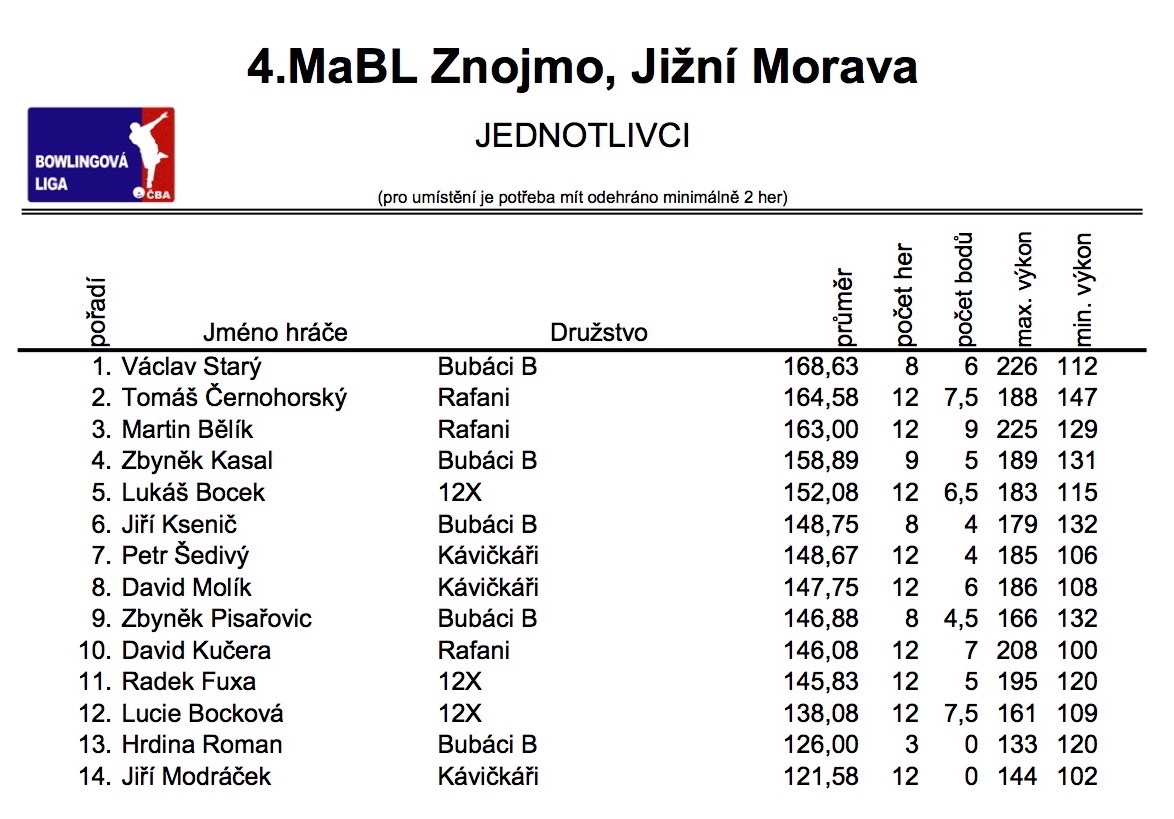 4.MaBL Znojmo, Jižní Morava

BOWLINGOVÁ LIGA ČBA

JEDNOTLIVCI

(pro umístění je potřeba mít odehráno minimálně 2 her)

| pořadí | Jméno hráče | Družstvo | průměr | počet her | počet bodů | max. výkon | min. výkon |
|---|---|---|---|---|---|---|---|
| 1. | Václav Starý | Bubáci B | 168,63 | 8 | 6 | 226 | 112 |
| 2. | Tomáš Černohorský | Rafani | 164,58 | 12 | 7,5 | 188 | 147 |
| 3. | Martin Bělík | Rafani | 163,00 | 12 | 9 | 225 | 129 |
| 4. | Zbyněk Kasal | Bubáci B | 158,89 | 9 | 5 | 189 | 131 |
| 5. | Lukáš Bocek | 12X | 152,08 | 12 | 6,5 | 183 | 115 |
| 6. | Jiří Ksenič | Bubáci B | 148,75 | 8 | 4 | 179 | 132 |
| 7. | Petr Šedivý | Kávičkáři | 148,67 | 12 | 4 | 185 | 106 |
| 8. | David Molík | Kávičkáři | 147,75 | 12 | 6 | 186 | 108 |
| 9. | Zbyněk Pisařovic | Bubáci B | 146,88 | 8 | 4,5 | 166 | 132 |
| 10. | David Kučera | Rafani | 146,08 | 12 | 7 | 208 | 100 |
| 11. | Radek Fuxa | 12X | 145,83 | 12 | 5 | 195 | 120 |
| 12. | Lucie Bocková | 12X | 138,08 | 12 | 7,5 | 161 | 109 |
| 13. | Hrdina Roman | Bubáci B | 126,00 | 3 | 0 | 133 | 120 |
| 14. | Jiří Modráček | Kávičkáři | 121,58 | 12 | 0 | 144 | 102 |